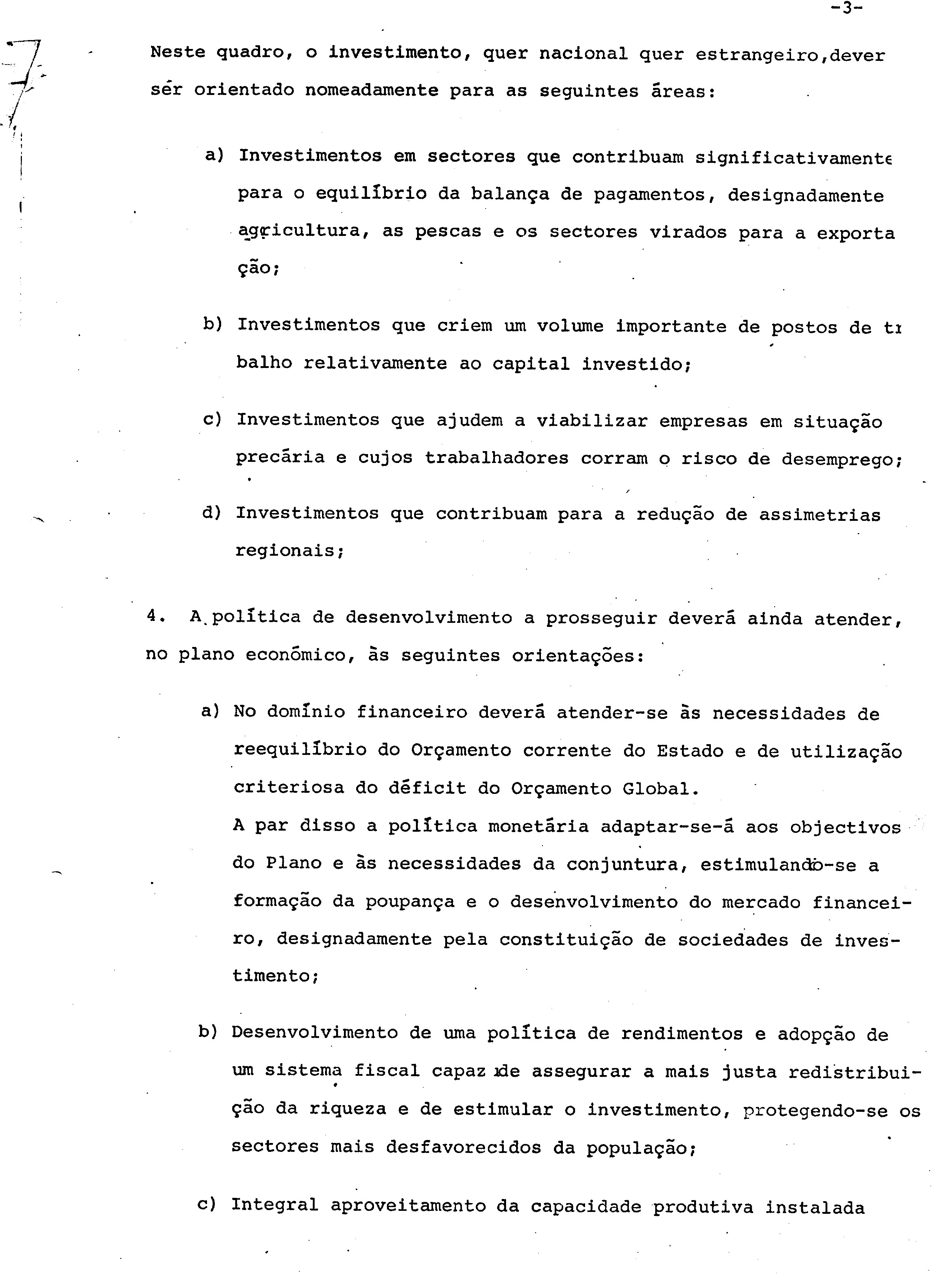 -3-

Neste quadro, o investimento, quer nacional quer estrangeiro,dever sér orientado nomeadamente para as seguintes áreas:

a) Investimentos em sectores que contribuam significativamente para o equilíbrio da balança de pagamentos, designadamente agricultura, as pescas e os sectores virados para a exportação;

b) Investimentos que criem um volume importante de postos de trabalho relativamente ao capital investido;

c) Investimentos que ajudem a viabilizar empresas em situação precária e cujos trabalhadores corram o risco de desemprego;

d) Investimentos que contribuam para a redução de assimetrias regionais;

4. A política de desenvolvimento a prosseguir deverá ainda atender, no plano económico, às seguintes orientações:

a) No domínio financeiro deverá atender-se às necessidades de reequilíbrio do Orçamento corrente do Estado e de utilização criteriosa do déficit do Orçamento Global.
A par disso a política monetária adaptar-se-á aos objectivos do Plano e às necessidades da conjuntura, estimulando-se a formação da poupança e o desenvolvimento do mercado financeiro, designadamente pela constituição de sociedades de investimento;

b) Desenvolvimento de uma política de rendimentos e adopção de um sistema fiscal capaz de assegurar a mais justa redistribuição da riqueza e de estimular o investimento, protegendo-se os sectores mais desfavorecidos da população;

c) Integral aproveitamento da capacidade produtiva instalada